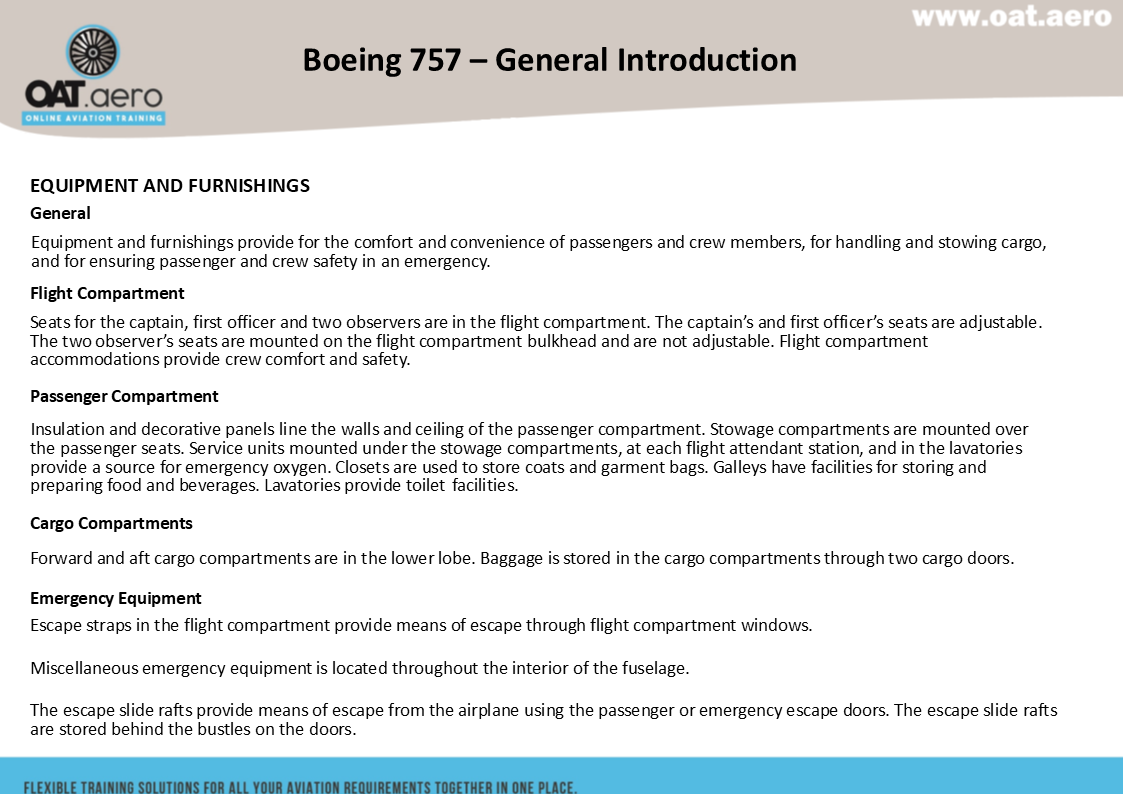 www.oat.aero

OAT.aero
ONLINE AVIATION TRAINING

Boeing 757 – General Introduction

EQUIPMENT AND FURNISHINGS

General

Equipment and furnishings provide for the comfort and convenience of passengers and crew members, for handling and stowing cargo, and for ensuring passenger and crew safety in an emergency.

Flight Compartment

Seats for the captain, first officer and two observers are in the flight compartment. The captain's and first officer's seats are adjustable. The two observer's seats are mounted on the flight compartment bulkhead and are not adjustable. Flight compartment accommodations provide crew comfort and safety.

Passenger Compartment

Insulation and decorative panels line the walls and ceiling of the passenger compartment. Stowage compartments are mounted over the passenger seats. Service units mounted under the stowage compartments, at each flight attendant station, and in the lavatories provide a source for emergency oxygen. Closets are used to store coats and garment bags. Galleys have facilities for storing and preparing food and beverages. Lavatories provide toilet facilities.

Cargo Compartments

Forward and aft cargo compartments are in the lower lobe. Baggage is stored in the cargo compartments through two cargo doors.

Emergency Equipment

Escape straps in the flight compartment provide means of escape through flight compartment windows.

Miscellaneous emergency equipment is located throughout the interior of the fuselage.

The escape slide rafts provide means of escape from the airplane using the passenger or emergency escape doors. The escape slide rafts are stored behind the bustles on the doors.

FLEXIBLE TRAINING SOLUTIONS FOR ALL YOUR AVIATION REQUIREMENTS TOGETHER IN ONE PLACE.